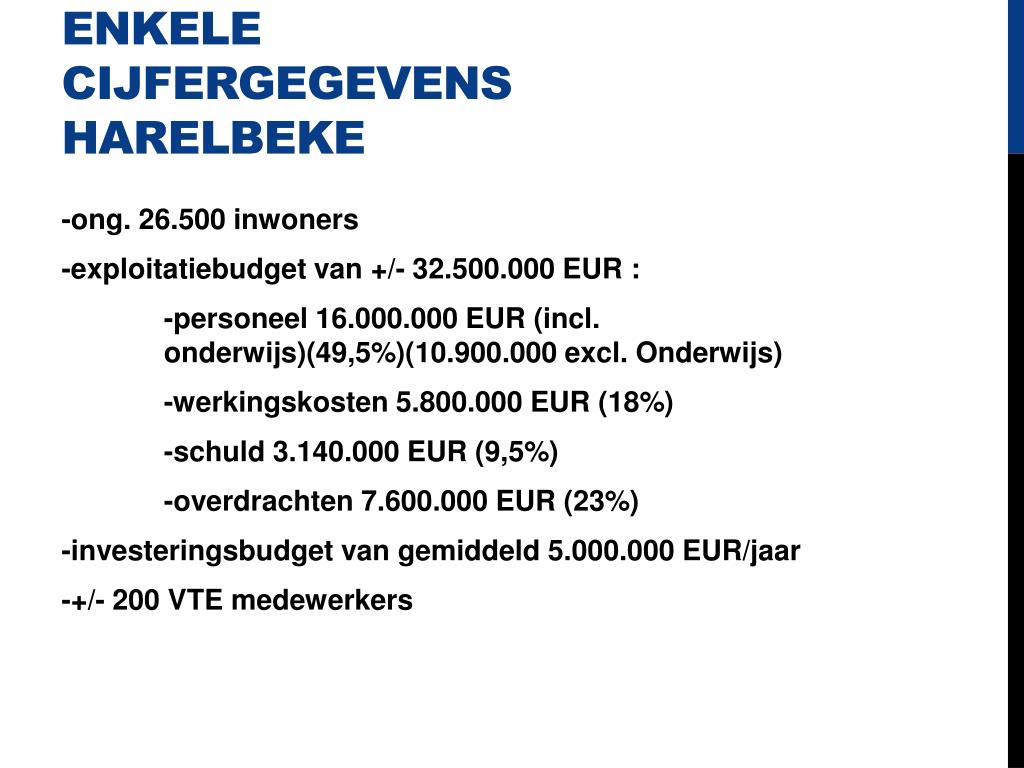 ENKELE CIJFERGEGEVENS HARELBEKE

-ong. 26.500 inwoners

-exploitatiebudget van +/- 32.500.000 EUR :

-personeel 16.000.000 EUR (incl. onderwijs)(49,5%)(10.900.000 excl. Onderwijs)

-werkingskosten 5.800.000 EUR (18%)

-schuld 3.140.000 EUR (9,5%)

-overdrachten 7.600.000 EUR (23%)

-investeringsbudget van gemiddeld 5.000.000 EUR/jaar

-+/- 200 VTE medewerkers